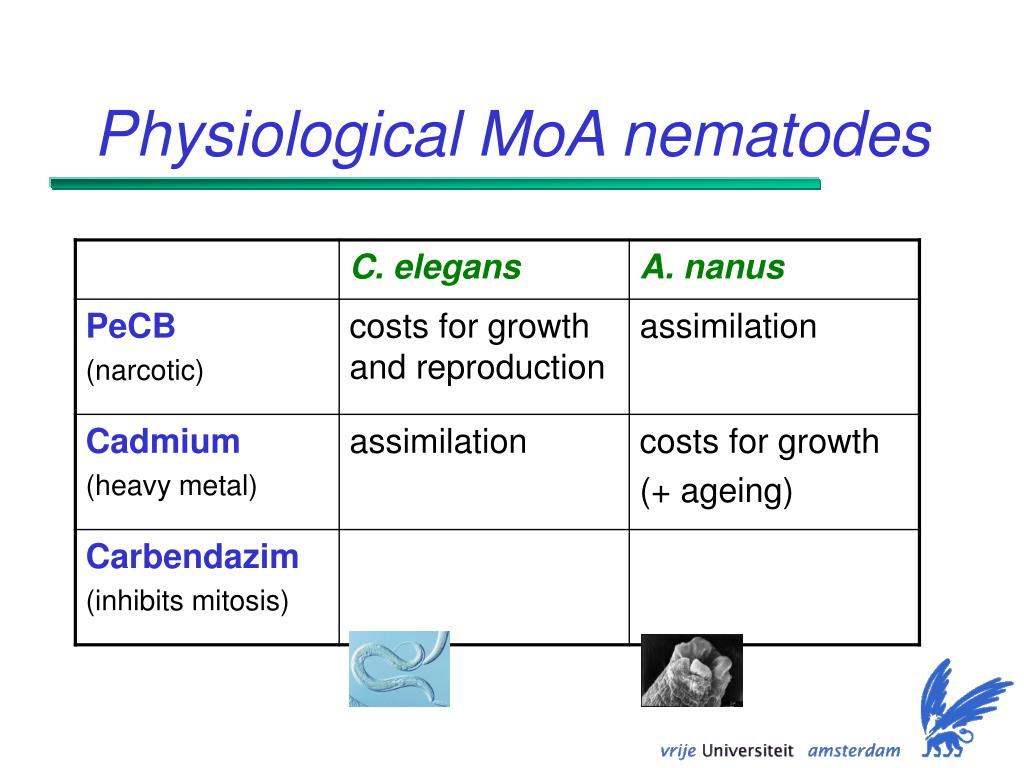 Physiological MoA nematodes

| | C. elegans | A. nanus |
|---|---|---|
| PeCB (narcotic) | costs for growth and reproduction | assimilation |
| Cadmium (heavy metal) | assimilation | costs for growth (+ ageing) |
| Carbendazim (inhibits mitosis) | | |

vrije Universiteit amsterdam